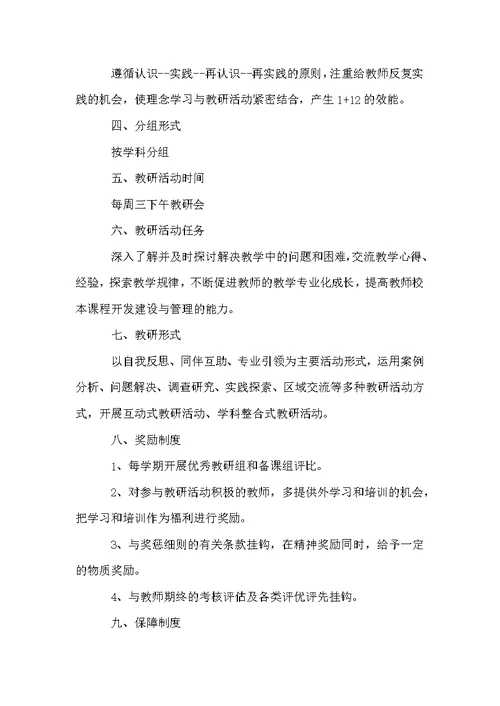 遵循认识--实践--再认识--再实践的原则，注重给教师反复实践的机会，使理念学习与教研活动紧密结合，产生1+12的效能。

四、分组形式

按学科分组

五、教研活动时间

每周三下午教研会

六、教研活动任务

深入了解并及时探讨解决教学中的问题和困难，交流教学心得、经验，探索教学规律，不断促进教师的教学专业化成长，提高教师校本课程开发建设与管理的能力。

七、教研形式

以自我反思、同伴互助、专业引领为主要活动形式，运用案例分析、问题解决、调查研究、实践探索、区域交流等多种教研活动方式，开展互动式教研活动、学科整合式教研活动。

八、奖励制度

1、每学期开展优秀教研组和备课组评比。

2、对参与教研活动积极的教师，多提供外学习和培训的机会，把学习和培训作为福利进行奖励。

3、与奖惩细则的有关条款挂钩，在精神奖励同时，给予一定的物质奖励。

4、与教师期终的考核评估及各类评优评先挂钩。

九、保障制度